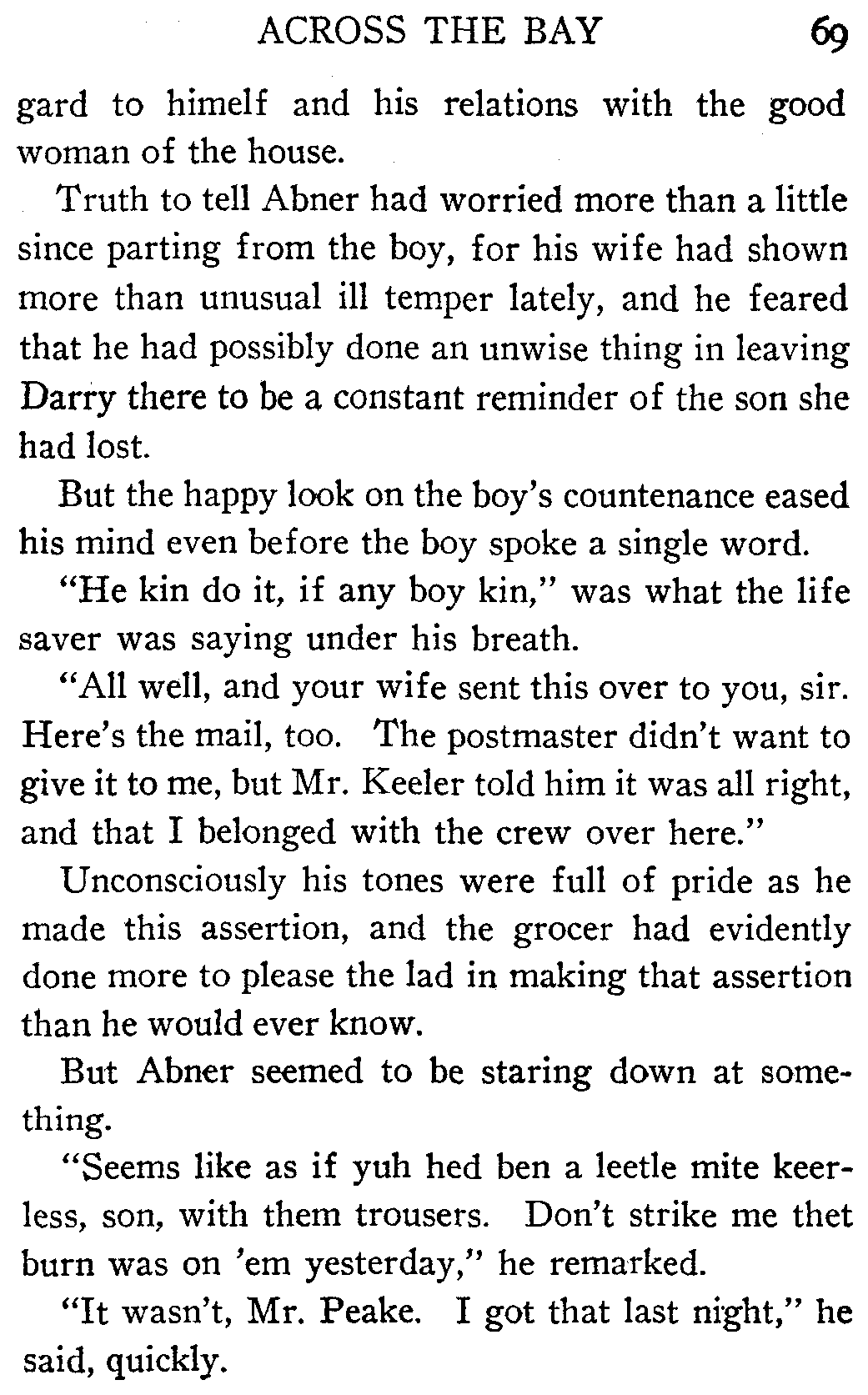 ACROSS THE BAY 69

gard to himelf and his relations with the good woman of the house.

Truth to tell Abner had worried more than a little since parting from the boy, for his wife had shown more than unusual ill temper lately, and he feared that he had possibly done an unwise thing in leaving Darry there to be a constant reminder of the son she had lost.

But the happy look on the boy's countenance eased his mind even before the boy spoke a single word.

"He kin do it, if any boy kin," was what the life saver was saying under his breath.

"All well, and your wife sent this over to you, sir. Here's the mail, too. The postmaster didn't want to give it to me, but Mr. Keeler told him it was all right, and that I belonged with the crew over here."

Unconsciously his tones were full of pride as he made this assertion, and the grocer had evidently done more to please the lad in making that assertion than he would ever know.

But Abner seemed to be staring down at something.

"Seems like as if yuh hed ben a leetle mite keerless, son, with them trousers. Don't strike me thet burn was on 'em yesterday," he remarked.

"It wasn't, Mr. Peake. I got that last night," he said, quickly.